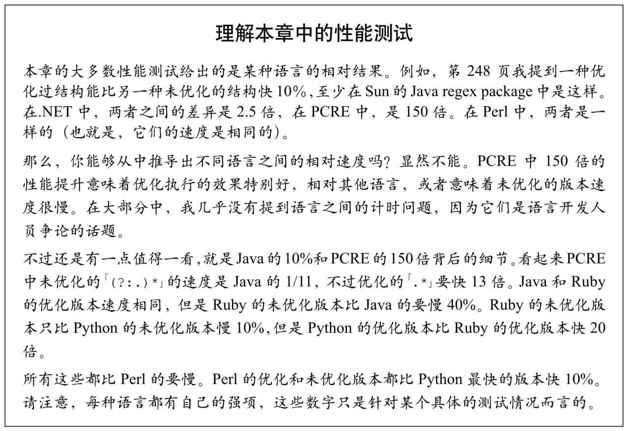 理解本章中的性能测试

本章的大多数性能测试给出的是某种语言的相对结果。例如，第 248 页我提到一种优化过结构能比另一种未优化的结构快 10%，至少在 Sun 的 Java regex package 中是这样。在.NET 中，两者之间的差异是 2.5 倍，在 PCRE 中，是 150 倍。在 Perl 中，两者是一样的（也就是，它们的速度是相同的）。

那么，你能够从中推导出不同语言之间的相对速度吗？显然不能。PCRE 中 150 倍的性能提升意味着优化执行的效果特别好，相对其他语言，或者意味着未优化的版本速度很慢。在大部分中，我几乎没有提到语言之间的计时问题，因为它们是语言开发人员争论的话题。

不过还是有一点值得一看，就是 Java 的 10%和 PCRE 的 150 倍背后的细节。看起来 PCRE 中未优化的「(?:.)*」的速度是 Java 的 1/11，不过优化的「.*」要快 13 倍。Java 和 Ruby 的优化版本速度相同，但是 Ruby 的未优化版本比 Java 的要慢 40%。Ruby 的未优化版本只比 Python 的未优化版本慢 10%，但是 Python 的优化版本比 Ruby 的优化版本快 20 倍。

所有这些都比 Perl 的要慢。Perl 的优化和未优化版本都比 Python 最快的版本快 10%。请注意，每种语言都有自己的强项，这些数字只是针对某个具体的测试情况而言的。